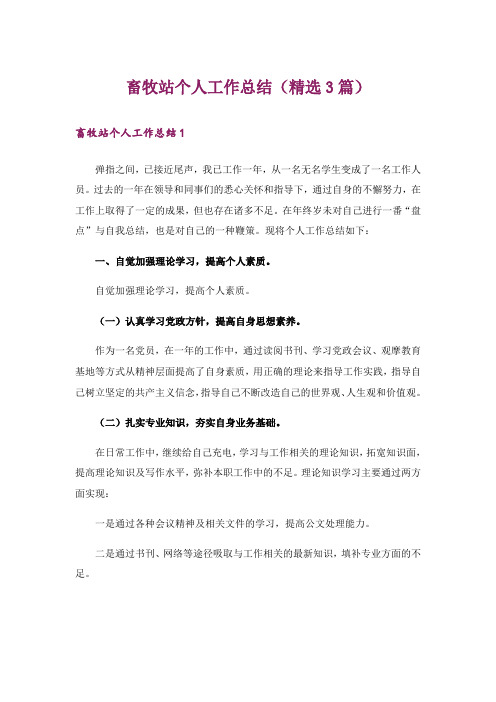 畜牧站个人工作总结（精选3篇）

畜牧站个人工作总结1

弹指之间，已接近尾声，我已工作一年，从一名无名学生变成了一名工作人员。过去的一年在领导和同事们的悉心关怀和指导下，通过自身的不懈努力，在工作上取得了一定的成果，但也存在诸多不足。在年终岁末对自己进行一番“盘点”与自我总结，也是对自己的一种鞭策。现将个人工作总结如下：

一、自觉加强理论学习，提高个人素质。

自觉加强理论学习，提高个人素质。

（一）认真学习党政方针，提高自身思想素养。

作为一名党员，在一年的工作中，通过读阅书刊、学习党政会议、观摩教育基地等方式从精神层面提高了自身素质，用正确的理论来指导工作实践，指导自己树立坚定的共产主义信念，指导自己不断改造自己的世界观、人生观和价值观。

（二）扎实专业知识，夯实自身业务基础。

在日常工作中，继续给自己充电，学习与工作相关的理论知识，拓宽知识面，提高理论知识及写作水平，弥补本职工作中的不足。理论知识学习主要通过两方面实现：

一是通过各种会议精神及相关文件的学习，提高公文处理能力。

二是通过书刊、网络等途径吸取与工作相关的最新知识，填补专业方面的不足。